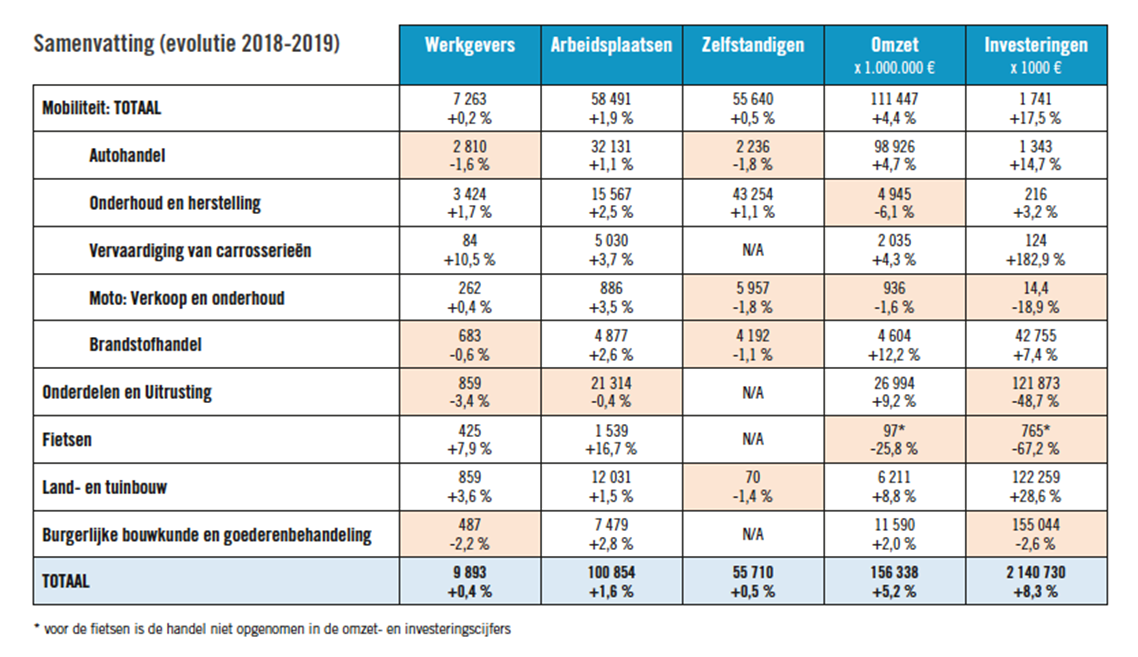 | Samenvatting (evolutie 2018-2019) | Werkgevers | Arbeidsplaatsen | Zelfstandigen | Omzet x 1.000.000 € | Investeringen x 1000 € |
|---|---|---|---|---|---|
| Mobiliteit: TOTAAL | 7 263 +0,2 % | 58 491 +1,9 % | 55 640 +0,5 % | 111 447 +4,4 % | 1 741 +17,5 % |
| Autohandel | 2 810 -1,6 % | 32 131 +1,1 % | 2 236 -1,8 % | 98 926 +4,7 % | 1 343 +14,7 % |
| Onderhoud en herstelling | 3 424 +1,7 % | 15 567 +2,5 % | 43 254 +1,1 % | 4 945 -6,1 % | 216 +3,2 % |
| Vervaardiging van carrosserieën | 84 +10,5 % | 5 030 +3,7 % | N/A | 2 035 +4,3 % | 124 +182,9 % |
| Moto: Verkoop en onderhoud | 262 +0,4 % | 886 +3,5 % | 5 957 -1,8 % | 936 -1,6 % | 14,4 -18,9 % |
| Brandstofhandel | 683 -0,6 % | 4 877 +2,6 % | 4 192 -1,1 % | 4 604 +12,2 % | 42 755 +7,4 % |
| Onderdelen en Uitrusting | 859 -3,4 % | 21 314 -0,4 % | N/A | 26 994 +9,2 % | 121 873 -48,7 % |
| Fietsen | 425 +7,9 % | 1 539 +16,7 % | N/A | 97* -25,8 % | 765* -67,2 % |
| Land- en tuinbouw | 859 +3,6 % | 12 031 +1,5 % | 70 -1,4 % | 6 211 +8,8 % | 122 259 +28,6 % |
| Burgerlijke bouwkunde en goederenbehandeling | 487 -2,2 % | 7 479 +2,8 % | N/A | 11 590 +2,0 % | 155 044 -2,6 % |
| TOTAAL | 9 893 +0,4 % | 100 854 +1,6 % | 55 710 +0,5 % | 156 338 +5,2 % | 2 140 730 +8,3 % |

* voor de fietsen is de handel niet opgenomen in de omzet- en investeringscijfers